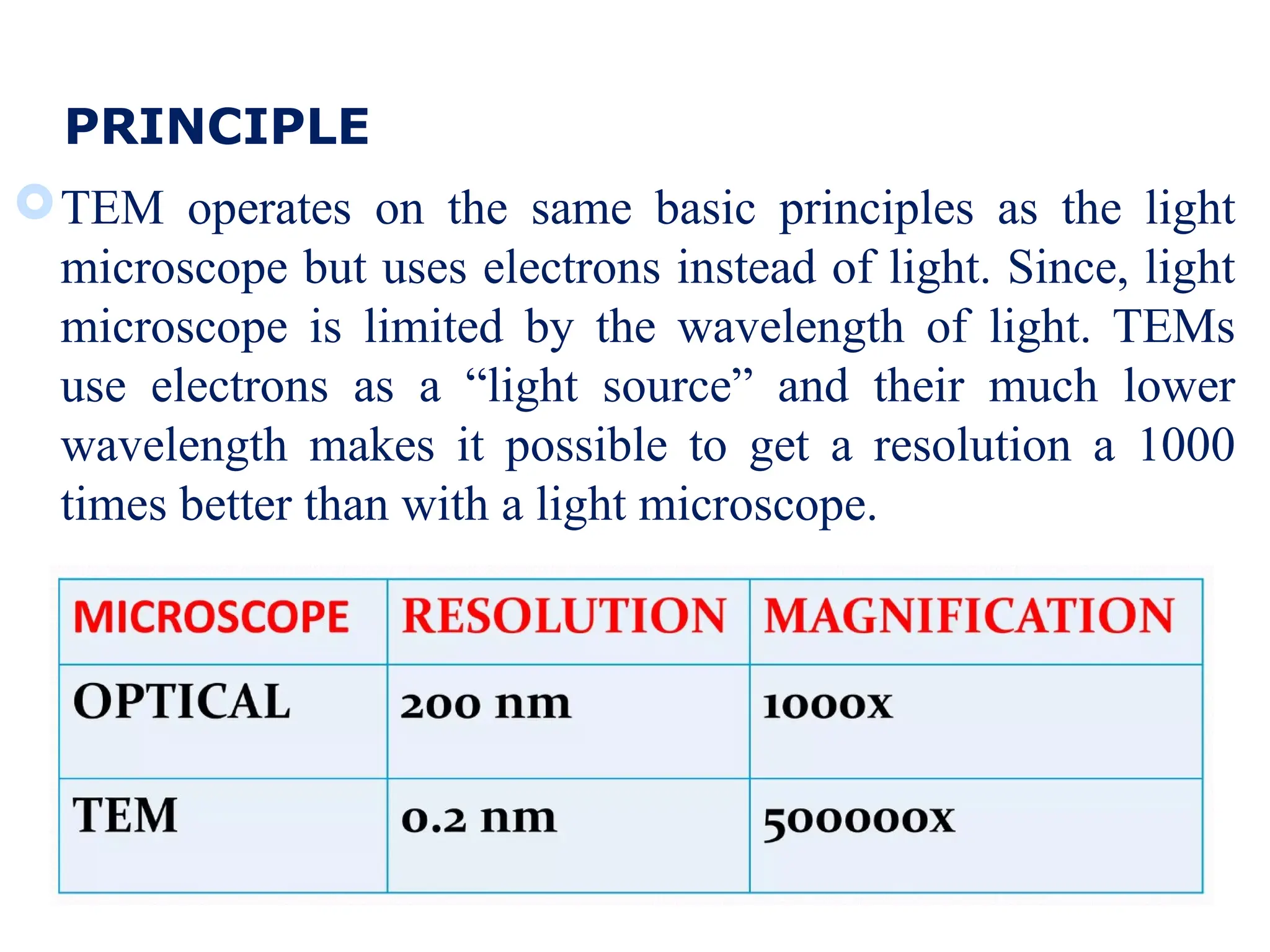 PRINCIPLE

TEM operates on the same basic principles as the light microscope but uses electrons instead of light. Since, light microscope is limited by the wavelength of light. TEMs use electrons as a “light source” and their much lower wavelength makes it possible to get a resolution a 1000 times better than with a light microscope.

| MICROSCOPE | RESOLUTION | MAGNIFICATION |
|---|---|---|
| OPTICAL | 200 nm | 1000x |
| TEM | 0.2 nm | 500000x |